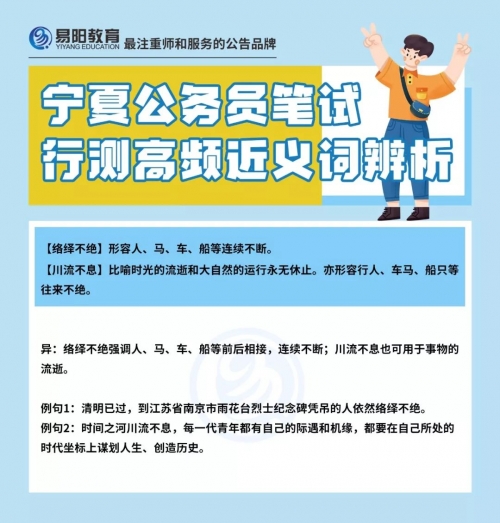 易阳教育
YIYANG EDUCATION
最注重师和服务的公告品牌

宁夏公务员笔试
行测高频近义词辨析

【络绎不绝】形容人、马、车、船等连续不断。
【川流不息】比喻时光的流逝和大自然的运行永无休止。亦形容行人、车马、船只等往来不绝。

异：络绎不绝强调人、马、车、船等前后相接，连续不断；川流不息也可用于事物的流逝。

例句1：清明已过，到江苏省南京市雨花台烈士纪念碑凭吊的人依然络绎不绝。
例句2：时间之河川流不息，每一代青年都有自己的际遇和机缘，都要在自己所处的时代坐标上谋划人生、创造历史。